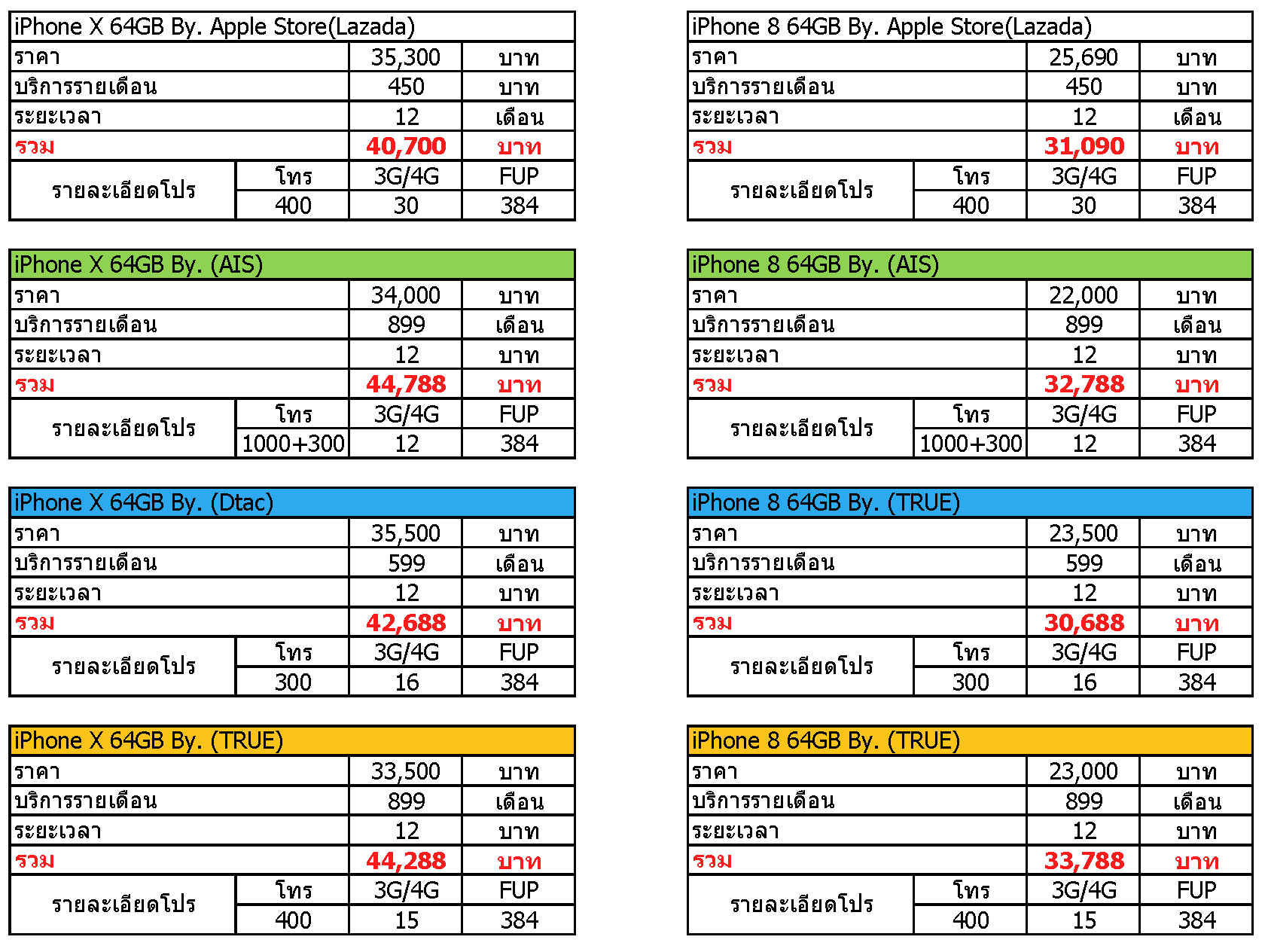 | iPhone X 64GB By. Apple Store(Lazada) | | | |
|---|---|---|---|
| ราคา | | 35,300 | บาท |
| บริการรายเดือน | | 450 | บาท |
| ระยะเวลา | | 12 | เดือน |
| รวม | | 40,700 | บาท |
| รายละเอียดโปร | โทร | 3G/4G | FUP |
| | 400 | 30 | 384 |

| iPhone X 64GB By. (AIS) | | | |
|---|---|---|---|
| ราคา | | 34,000 | บาท |
| บริการรายเดือน | | 899 | เดือน |
| ระยะเวลา | | 12 | บาท |
| รวม | | 44,788 | บาท |
| รายละเอียดโปร | โทร | 3G/4G | FUP |
| | 1000+300 | 12 | 384 |

| iPhone X 64GB By. (Dtac) | | | |
|---|---|---|---|
| ราคา | | 35,500 | บาท |
| บริการรายเดือน | | 599 | เดือน |
| ระยะเวลา | | 12 | บาท |
| รวม | | 42,688 | บาท |
| รายละเอียดโปร | โทร | 3G/4G | FUP |
| | 300 | 16 | 384 |

| iPhone X 64GB By. (TRUE) | | | |
|---|---|---|---|
| ราคา | | 33,500 | บาท |
| บริการรายเดือน | | 899 | เดือน |
| ระยะเวลา | | 12 | บาท |
| รวม | | 44,288 | บาท |
| รายละเอียดโปร | โทร | 3G/4G | FUP |
| | 400 | 15 | 384 |

| iPhone 8 64GB By. Apple Store(Lazada) | | | |
|---|---|---|---|
| ราคา | | 25,690 | บาท |
| บริการรายเดือน | | 450 | บาท |
| ระยะเวลา | | 12 | เดือน |
| รวม | | 31,090 | บาท |
| รายละเอียดโปร | โทร | 3G/4G | FUP |
| | 400 | 30 | 384 |

| iPhone 8 64GB By. (AIS) | | | |
|---|---|---|---|
| ราคา | | 22,000 | บาท |
| บริการรายเดือน | | 899 | เดือน |
| ระยะเวลา | | 12 | บาท |
| รวม | | 32,788 | บาท |
| รายละเอียดโปร | โทร | 3G/4G | FUP |
| | 1000+300 | 12 | 384 |

| iPhone 8 64GB By. (TRUE) | | | |
|---|---|---|---|
| ราคา | | 23,500 | บาท |
| บริการรายเดือน | | 599 | เดือน |
| ระยะเวลา | | 12 | บาท |
| รวม | | 30,688 | บาท |
| รายละเอียดโปร | โทร | 3G/4G | FUP |
| | 300 | 16 | 384 |

| iPhone 8 64GB By. (TRUE) | | | |
|---|---|---|---|
| ราคา | | 23,000 | บาท |
| บริการรายเดือน | | 899 | เดือน |
| ระยะเวลา | | 12 | บาท |
| รวม | | 33,788 | บาท |
| รายละเอียดโปร | โทร | 3G/4G | FUP |
| | 400 | 15 | 384 |